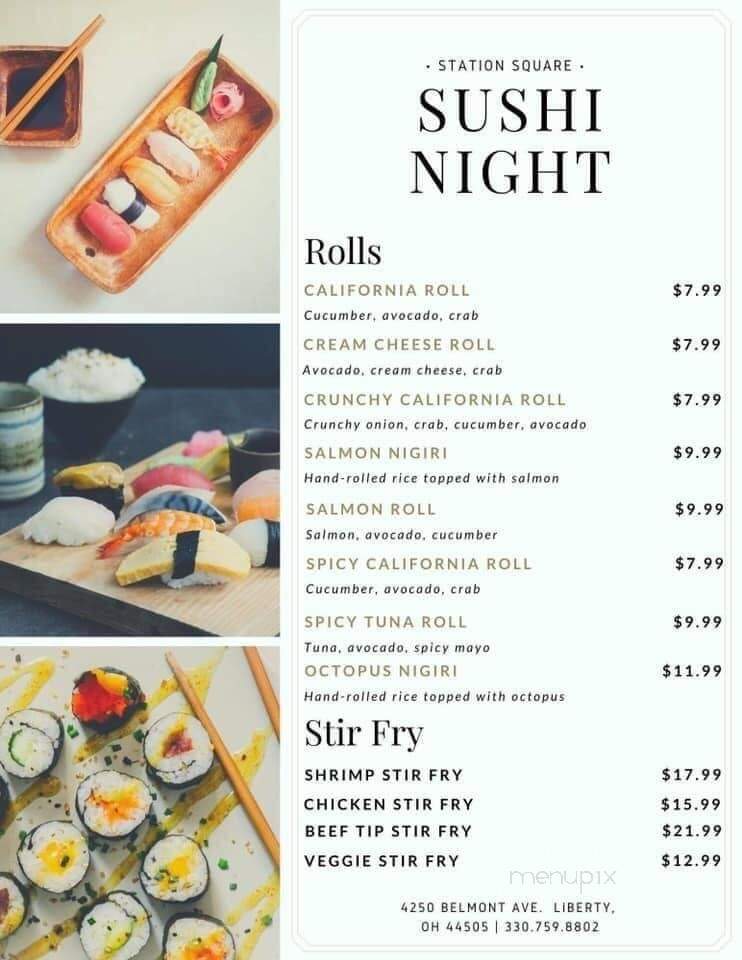 • STATION SQUARE •

SUSHI NIGHT

Rolls

CALIFORNIA ROLL $7.99
Cucumber, avocado, crab

CREAM CHEESE ROLL $7.99
Avocado, cream cheese, crab

CRUNCHY CALIFORNIA ROLL $7.99
Crunchy onion, crab, cucumber, avocado

SALMON NIGIRI $9.99
Hand-rolled rice topped with salmon

SALMON ROLL $9.99
Salmon, avocado, cucumber

SPICY CALIFORNIA ROLL $7.99
Cucumber, avocado, crab

SPICY TUNA ROLL $9.99
Tuna, avocado, spicy mayo

OCTOPUS NIGIRI $11.99
Hand-rolled rice topped with octopus

Stir Fry

SHRIMP STIR FRY $17.99
CHICKEN STIR FRY $15.99
BEEF TIP STIR FRY $21.99
VEGGIE STIR FRY $12.99

menupix

4250 BELMONT AVE. LIBERTY, OH 44505 | 330.759.8802